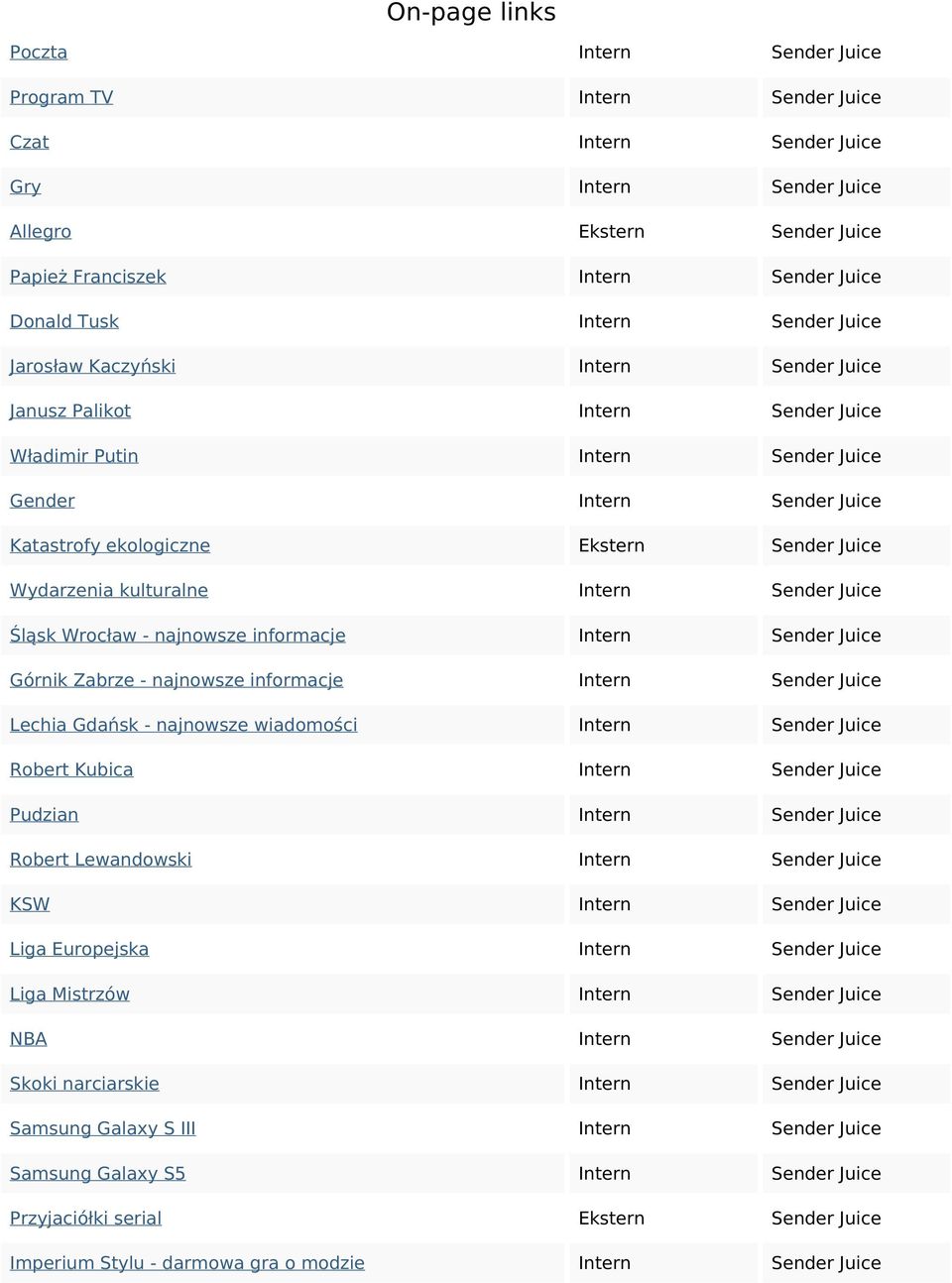 On-page links

| | | |
|---|---|---|
| Poczta | Intern | Sender Juice |
| Program TV | Intern | Sender Juice |
| Czat | Intern | Sender Juice |
| Gry | Intern | Sender Juice |
| Allegro | Ekstern | Sender Juice |
| Papież Franciszek | Intern | Sender Juice |
| Donald Tusk | Intern | Sender Juice |
| Jarosław Kaczyński | Intern | Sender Juice |
| Janusz Palikot | Intern | Sender Juice |
| Władimir Putin | Intern | Sender Juice |
| Gender | Intern | Sender Juice |
| Katastrofy ekologiczne | Ekstern | Sender Juice |
| Wydarzenia kulturalne | Intern | Sender Juice |
| Śląsk Wrocław - najnowsze informacje | Intern | Sender Juice |
| Górnik Zabrze - najnowsze informacje | Intern | Sender Juice |
| Lechia Gdańsk - najnowsze wiadomości | Intern | Sender Juice |
| Robert Kubica | Intern | Sender Juice |
| Pudzian | Intern | Sender Juice |
| Robert Lewandowski | Intern | Sender Juice |
| KSW | Intern | Sender Juice |
| Liga Europejska | Intern | Sender Juice |
| Liga Mistrzów | Intern | Sender Juice |
| NBA | Intern | Sender Juice |
| Skoki narciarskie | Intern | Sender Juice |
| Samsung Galaxy S III | Intern | Sender Juice |
| Samsung Galaxy S5 | Intern | Sender Juice |
| Przyjaciółki serial | Ekstern | Sender Juice |
| Imperium Stylu - darmowa gra o modzie | Intern | Sender Juice |